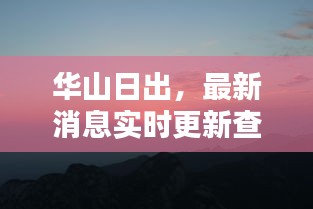 华山日出，最新消息实时更新查